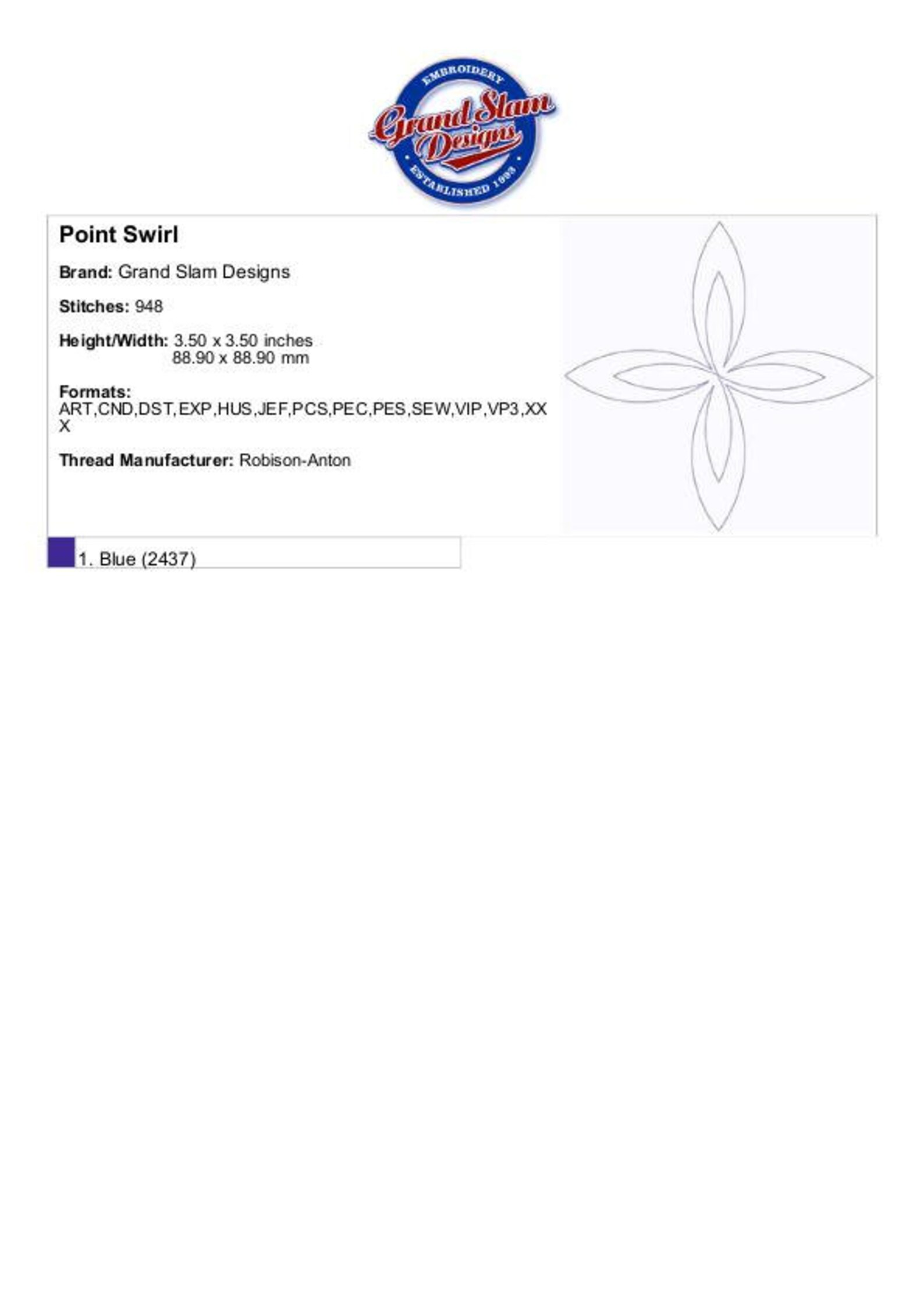 EMBROIDERY
Grand Slam Designs
ESTABLISHED 1993

Point Swirl

Brand: Grand Slam Designs

Stitches: 948

Height/Width: 3.50 x 3.50 inches
88.90 x 88.90 mm

Formats:
ART,CND,DST,EXP,HUS,JEF,PCS,PEC,PES,SEW,VIP,VP3,XXX

Thread Manufacturer: Robison-Anton

1. Blue (2437)